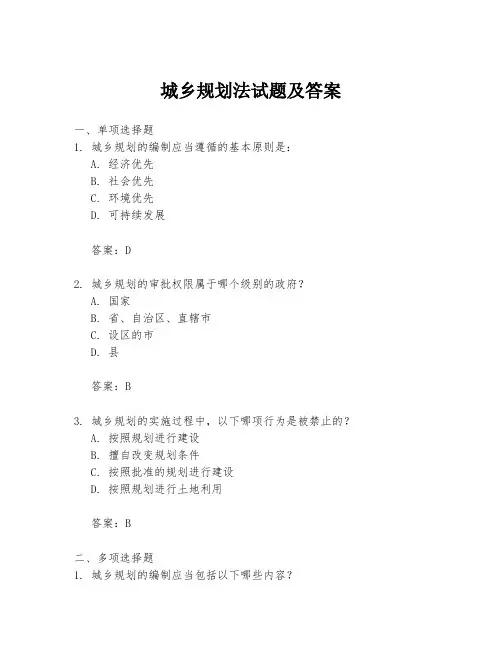 城乡规划法试题及答案

一、单项选择题

1. 城乡规划的编制应当遵循的基本原则是：

A. 经济优先

B. 社会优先

C. 环境优先

D. 可持续发展

答案：D

2. 城乡规划的审批权限属于哪个级别的政府？

A. 国家

B. 省、自治区、直辖市

C. 设区的市

D. 县

答案：B

3. 城乡规划的实施过程中，以下哪项行为是被禁止的？

A. 按照规划进行建设

B. 擅自改变规划条件

C. 按照批准的规划进行建设

D. 按照规划进行土地利用

答案：B

二、多项选择题

1. 城乡规划的编制应当包括以下哪些内容？